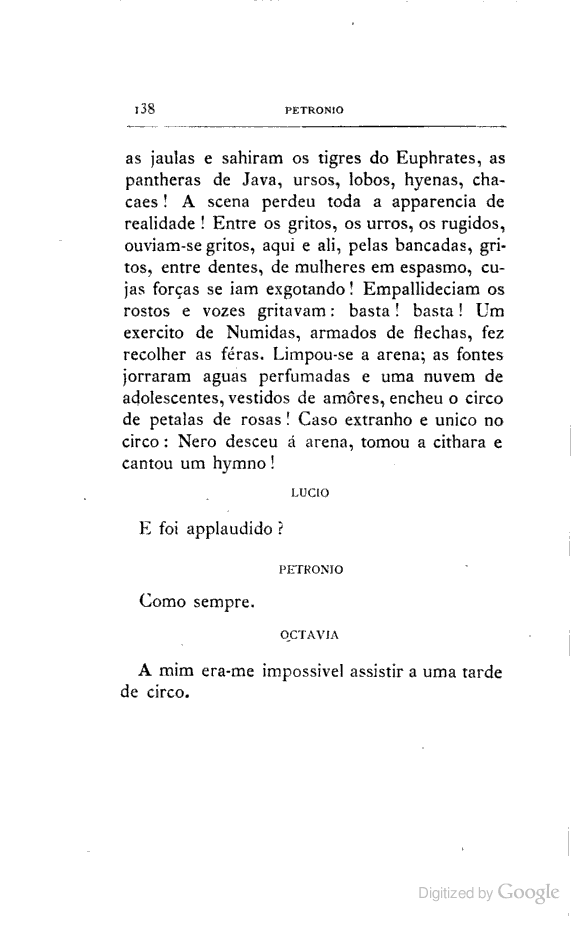 138 PETRONIO

as jaulas e sahiram os tigres do Euphrates, as pantheras de Java, ursos, lobos, hyenas, chacaes! A scena perdeu toda a apparencia de realidade! Entre os gritos, os urros, os rugidos, ouviam-se gritos, aqui e ali, pelas bancadas, gritos, entre dentes, de mulheres em espasmo, cujas forças se iam exgotando! Empallideciam os rostos e vozes gritavam: basta! basta! Um exercito de Numidas, armados de flechas, fez recolher as féras. Limpou-se a arena; as fontes jorraram aguas perfumadas e uma nuvem de adolescentes, vestidos de amôres, encheu o circo de petalas de rosas! Caso extranho e unico no circo: Nero desceu á arena, tomou a cithara e cantou um hymno!

LUCIO

E foi applaudido?

PETRONIO

Como sempre.

OCTAVIA

A mim era-me impossivel assistir a uma tarde de circo.

Digitized by Google